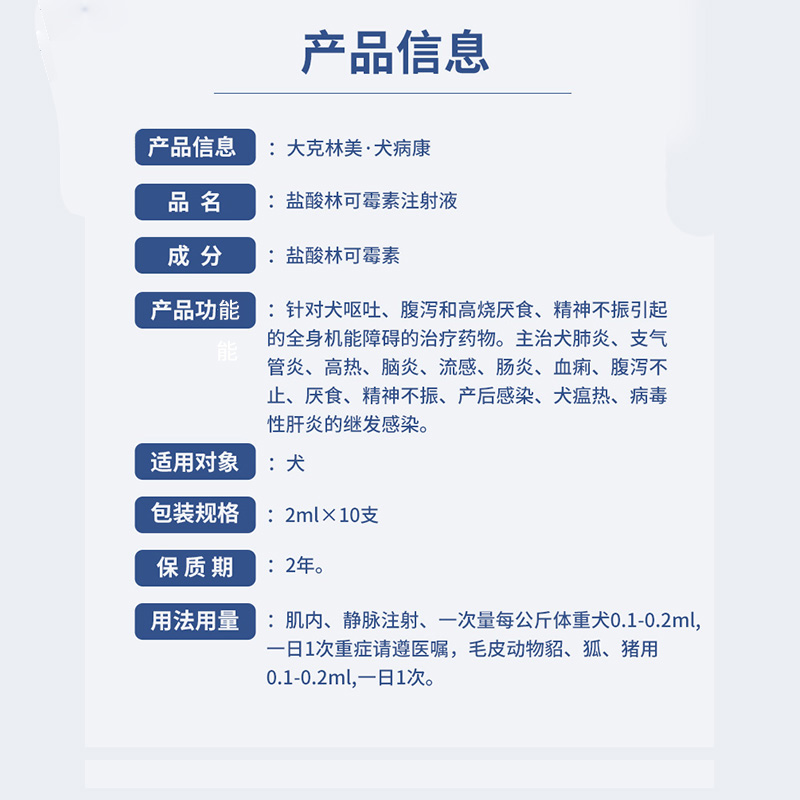 产品信息

产品信息 ：大克林美·犬病康

品 名 ：盐酸林可霉素注射液

成 分 ：盐酸林可霉素

产品功能 ：针对犬呕吐、腹泻和高烧厌食、精神不振引起的全身机能障碍的治疗药物。主治犬肺炎、支气管炎、高热、脑炎、流感、肠炎、血痢、腹泻不止、厌食、精神不振、产后感染、犬瘟热、病毒性肝炎的继发感染。

能

适用对象 ：犬

包装规格 ：2ml×10支

保 质 期 ：2年。

用法用量 ：肌内、静脉注射、一次量每公斤体重犬0.1-0.2ml,一日1次重症请遵医嘱，毛皮动物貂、狐、猪用0.1-0.2ml,一日1次。